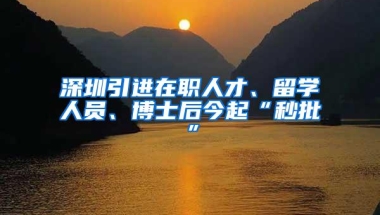 深圳引进在职人才、留学人员、博士后今起“秒批”